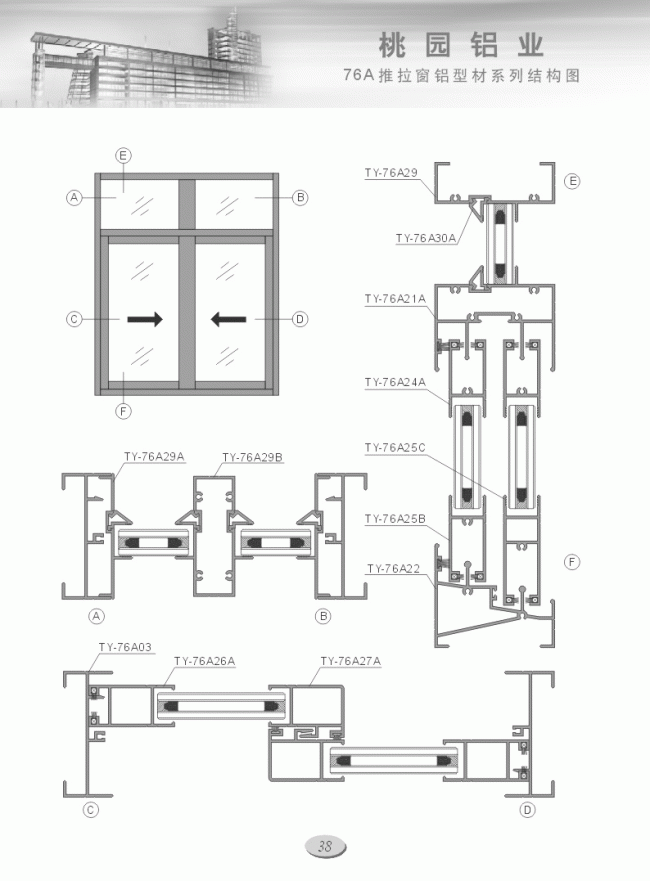 桃园铝业
76A推拉窗铝型材系列结构图

E
A
B
C
D
F

TY-76A29
E
TY-76A30A
TY-76A21A
TY-76A24A
TY-76A25C
TY-76A25B
TY-76A22
F

TY-76A29A
TY-76A29B
A
B

TY-76A03
TY-76A26A
TY-76A27A
C
D

38